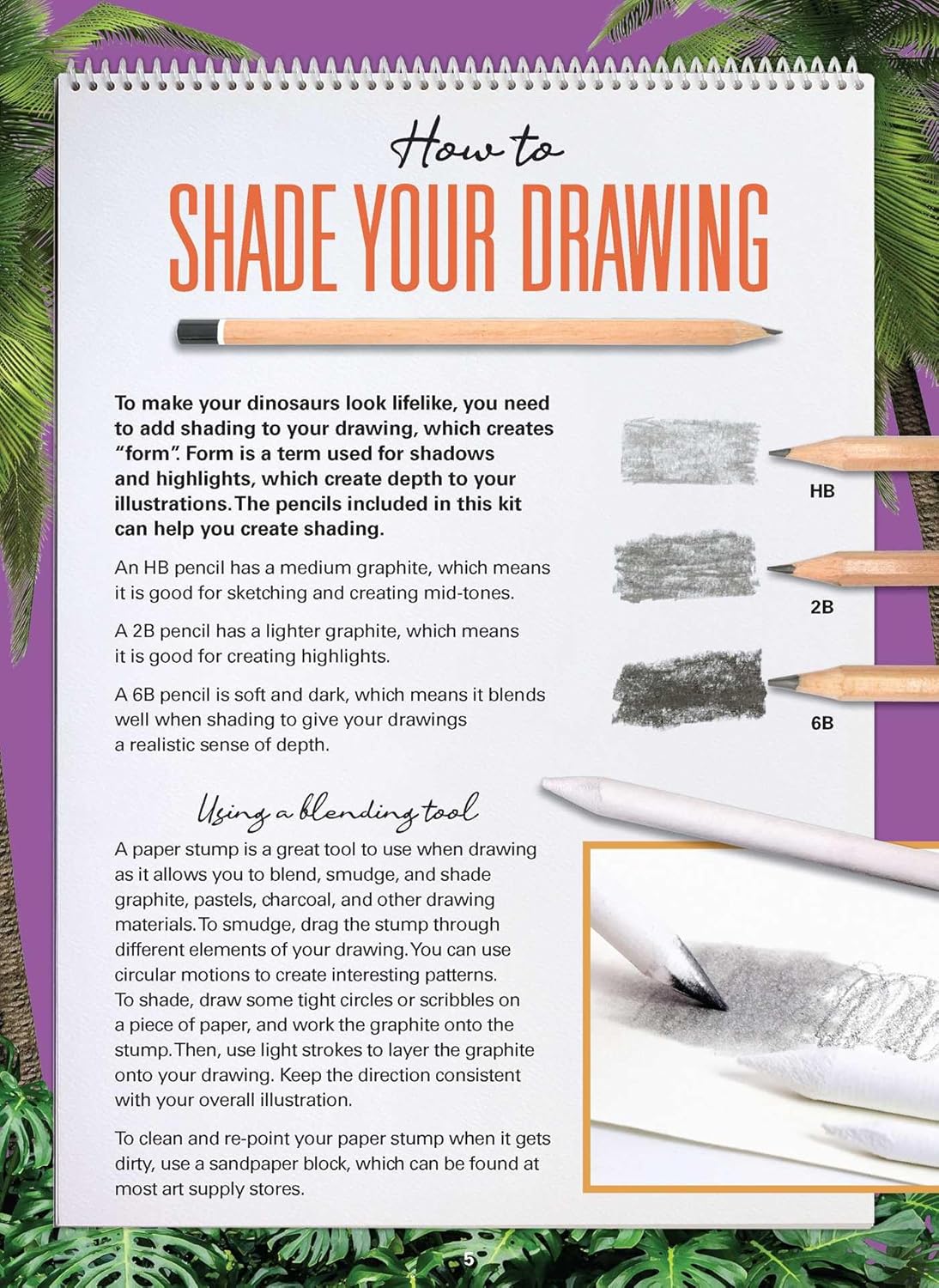 How to

SHADE YOUR DRAWING

To make your dinosaurs look lifelike, you need to add shading to your drawing, which creates "form". Form is a term used for shadows and highlights, which create depth to your illustrations. The pencils included in this kit can help you create shading.

An HB pencil has a medium graphite, which means it is good for sketching and creating mid-tones.

A 2B pencil has a lighter graphite, which means it is good for creating highlights.

A 6B pencil is soft and dark, which means it blends well when shading to give your drawings a realistic sense of depth.

HB

2B

6B

Using a blending tool

A paper stump is a great tool to use when drawing as it allows you to blend, smudge, and shade graphite, pastels, charcoal, and other drawing materials. To smudge, drag the stump through different elements of your drawing. You can use circular motions to create interesting patterns. To shade, draw some tight circles or scribbles on a piece of paper, and work the graphite onto the stump. Then, use light strokes to layer the graphite onto your drawing. Keep the direction consistent with your overall illustration.

To clean and re-point your paper stump when it gets dirty, use a sandpaper block, which can be found at most art supply stores.

5